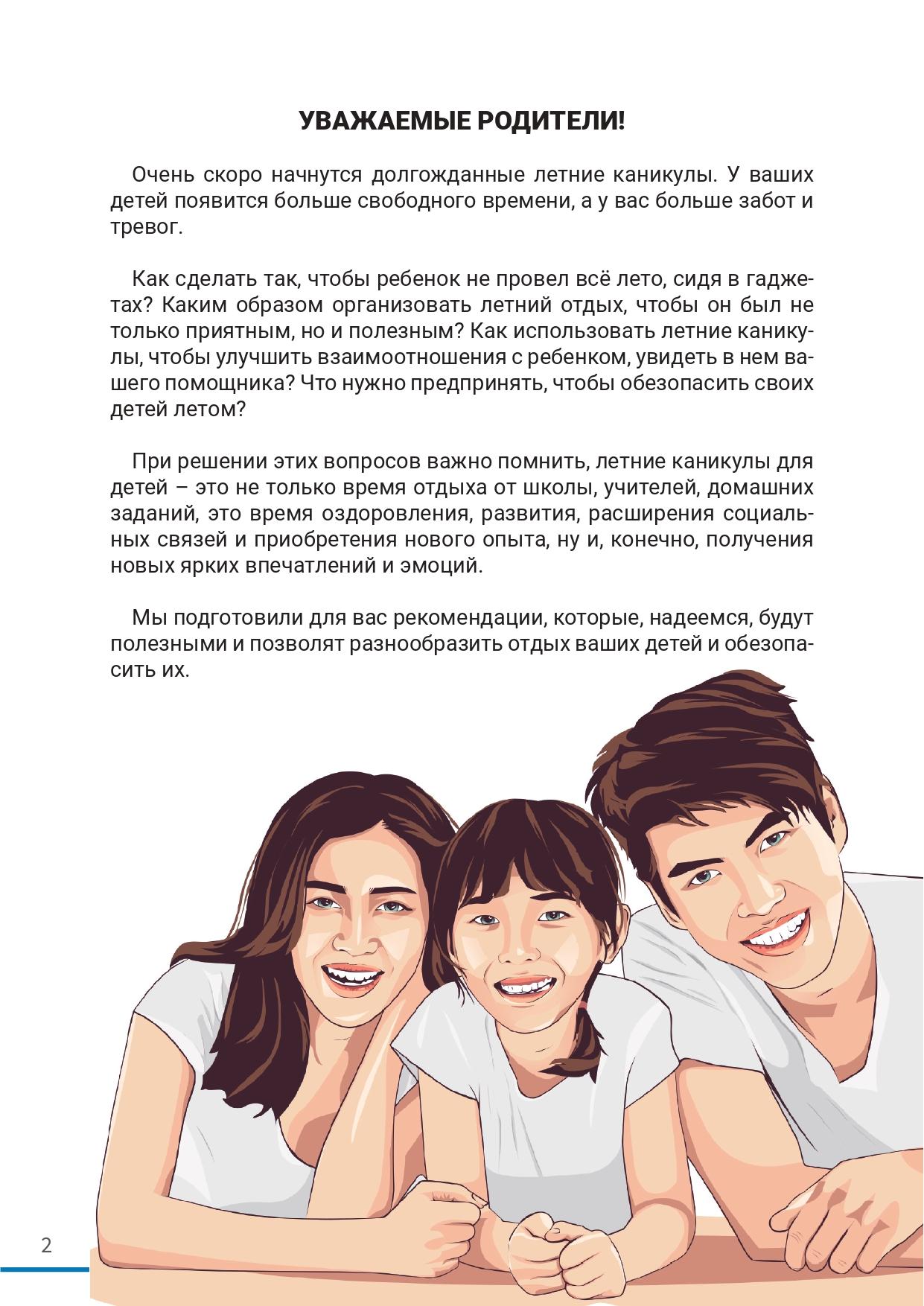 УВАЖАЕМЫЕ РОДИТЕЛИ!

Очень скоро начнутся долгожданные летние каникулы. У ваших детей появится больше свободного времени, а у вас больше забот и тревог.

Как сделать так, чтобы ребенок не провел всё лето, сидя в гаджетах? Каким образом организовать летний отдых, чтобы он был не только приятным, но и полезным? Как использовать летние каникулы, чтобы улучшить взаимоотношения с ребенком, увидеть в нем вашего помощника? Что нужно предпринять, чтобы обезопасить своих детей летом?

При решении этих вопросов важно помнить, летние каникулы для детей – это не только время отдыха от школы, учителей, домашних заданий, это время оздоровления, развития, расширения социальных связей и приобретения нового опыта, ну и, конечно, получения новых ярких впечатлений и эмоций.

Мы подготовили для вас рекомендации, которые, надеемся, будут полезными и позволят разнообразить отдых ваших детей и обезопасить их.

2